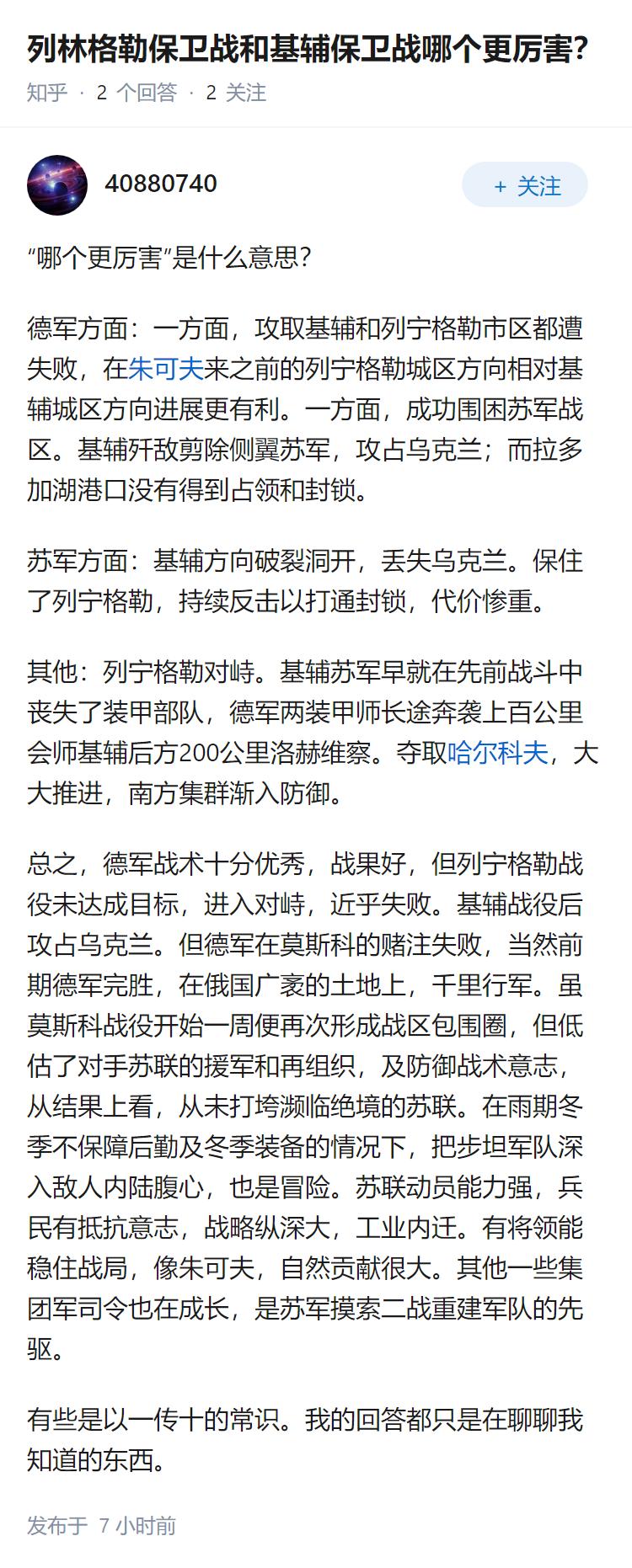 列林格勒保卫战和基辅保卫战哪个更厉害?

知乎 · 2 个回答 · 2 关注

40880740

+ 关注

“哪个更厉害”是什么意思?

德军方面:一方面,攻取基辅和列宁格勒市区都遭失败,在朱可夫来之前的列宁格勒城区方向相对基辅城区方向进展更有利。一方面,成功围困苏军战区。基辅歼敌剪除侧翼苏军,攻占乌克兰;而拉多加湖港口没有得到占领和封锁。

苏军方面:基辅方向破裂洞开,丢失乌克兰。保住了列宁格勒,持续反击以打通封锁,代价惨重。

其他:列宁格勒对峙。基辅苏军早就在先前战斗中丧失了装甲部队,德军两装甲师长途奔袭上百公里会师基辅后方200公里洛赫维察。夺取哈尔科夫,大大推进,南方集群渐入防御。

总之,德军战术十分优秀,战果好,但列宁格勒战役未达成目标,进入对峙,近乎失败。基辅战役后攻占乌克兰。但德军在莫斯科的赌注失败,当然前期德军完胜,在俄国广袤的土地上,千里行军。虽莫斯科战役开始一周便再次形成战区包围圈,但低估了对手苏联的援军和再组织,及防御战术意志,从结果上看,从未打垮濒临绝境的苏联。在雨期冬季不保障后勤及冬季装备的情况下,把步坦军队深入敌人内陆腹心,也是冒险。苏联动员能力强,兵民有抵抗意志,战略纵深大,工业内迁。有将领能稳住战局,像朱可夫,自然贡献很大。其他一些集团军司令也在成长,是苏军摸索二战重建军队的先驱。

有些是以一传十的常识。我的回答都只是在聊聊我知道的东西。

发布于 7 小时前